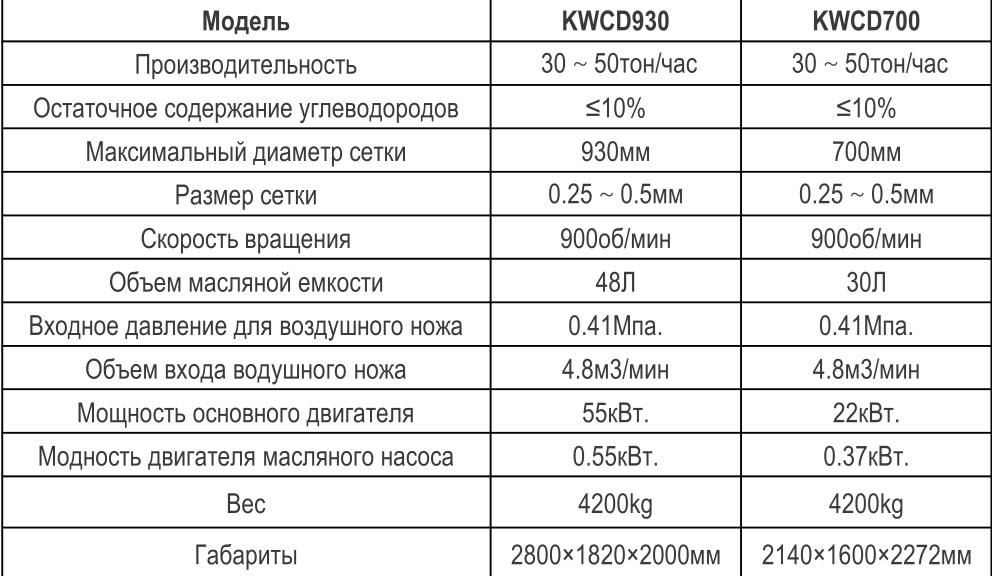 | Модель | KWCD930 | KWCD700 |
|---|---|---|
| Производительность | 30 ~ 50тон/час | 30 ~ 50тон/час |
| Остаточное содержание углеводородов | ≤10% | ≤10% |
| Максимальный диаметр сетки | 930мм | 700мм |
| Размер сетки | 0.25 ~ 0.5мм | 0.25 ~ 0.5мм |
| Скорость вращения | 900об/мин | 900об/мин |
| Объем масляной емкости | 48Л | 30Л |
| Входное давление для воздушного ножа | 0.41Мпа. | 0.41Мпа. |
| Объем входа водушного ножа | 4.8м3/мин | 4.8м3/мин |
| Мощность основного двигателя | 55кВт. | 22кВт. |
| Модность двигателя масляного насоса | 0.55кВт. | 0.37кВт. |
| Вес | 4200kg | 4200kg |
| Габариты | 2800×1820×2000мм | 2140×1600×2272мм |